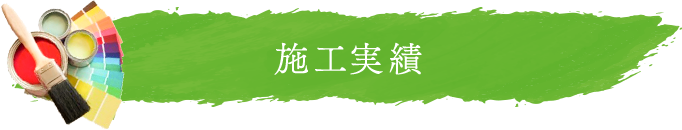 施工実績